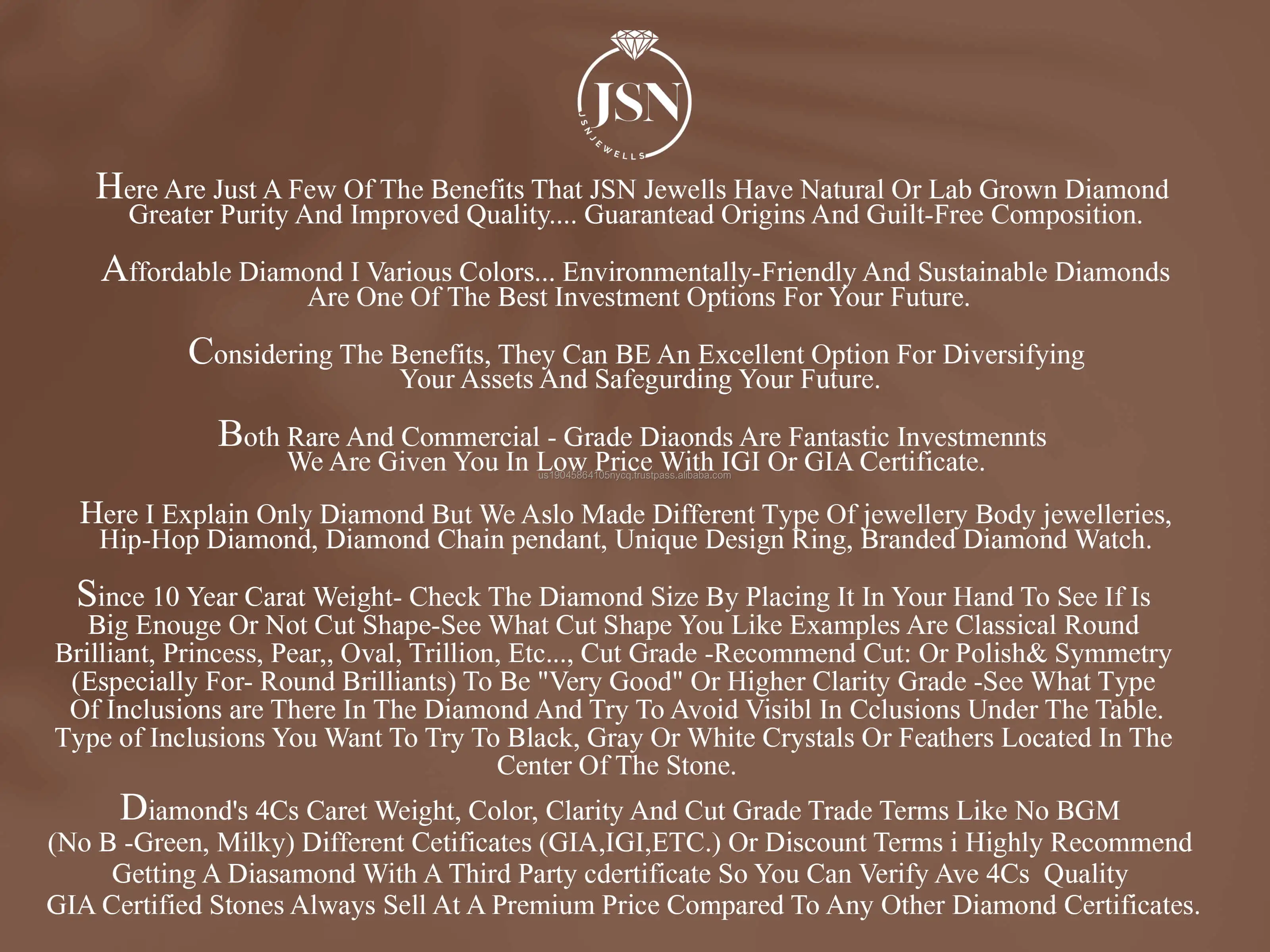 JSN
JSNJEWELLS

Here Are Just A Few Of The Benefits That JSN Jewells Have Natural Or Lab Grown Diamond Greater Purity And Improved Quality.... Guarantead Origins And Guilt-Free Composition.

Affordable Diamond I Various Colors... Environmentally-Friendly And Sustainable Diamonds Are One Of The Best Investment Options For Your Future.

Considering The Benefits, They Can BE An Excellent Option For Diversifying Your Assets And Safegurding Your Future.

Both Rare And Commercial - Grade Diaonds Are Fantastic Investmennts We Are Given You In Low Price With IGI Or GIA Certificate.

us19045864105nycq.trustpass.alibaba.com

Here I Explain Only Diamond But We Aslo Made Different Type Of jewellery Body jewelleries, Hip-Hop Diamond, Diamond Chain pendant, Unique Design Ring, Branded Diamond Watch.

Since 10 Year Carat Weight- Check The Diamond Size By Placing It In Your Hand To See If Is Big Enouge Or Not Cut Shape-See What Cut Shape You Like Examples Are Classical Round Brilliant, Princess, Pear,, Oval, Trillion, Etc..., Cut Grade -Recommend Cut: Or Polish& Symmetry (Especially For- Round Brilliants) To Be "Very Good" Or Higher Clarity Grade -See What Type Of Inclusions are There In The Diamond And Try To Avoid Visibl In Cclusions Under The Table. Type of Inclusions You Want To Try To Black, Gray Or White Crystals Or Feathers Located In The Center Of The Stone.

Diamond's 4Cs Caret Weight, Color, Clarity And Cut Grade Trade Terms Like No BGM (No B -Green, Milky) Different Cetificates (GIA,IGI,ETC.) Or Discount Terms i Highly Recommend Getting A Diasamond With A Third Party cdertificate So You Can Verify Ave 4Cs Quality GIA Certified Stones Always Sell At A Premium Price Compared To Any Other Diamond Certificates.